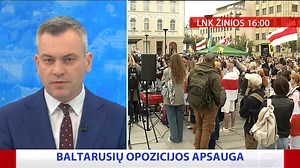 LNK ŽINIOS 16:00

BALTARUSIŲ OPOZICIJOS APSAUGA